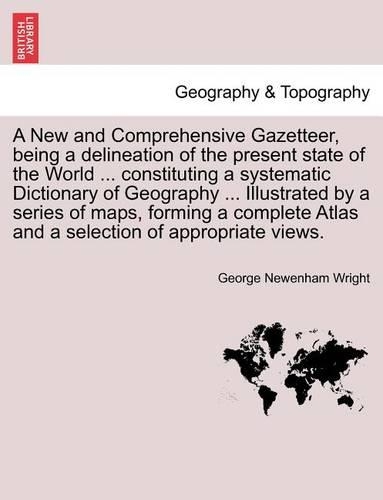 BRITISH LIBRARY

Geography & Topography

A New and Comprehensive Gazetteer, being a delineation of the present state of the World ... constituting a systematic Dictionary of Geography ... Illustrated by a series of maps, forming a complete Atlas and a selection of appropriate views.

George Newenham Wright